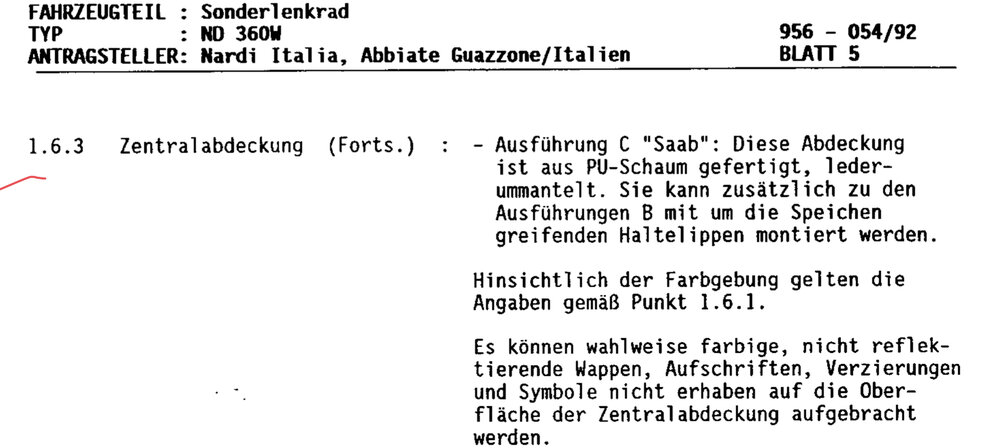 FAHRZEUGTEIL : Sonderlenkrad
TYP : ND 360W
ANTRAGSTELLER: Nardi Italia, Abbiate Guazzone/Italien

956 - 054/92
BLATT 5

1.6.3 Zentralabdeckung (Forts.) : - Ausführung C "Saab": Diese Abdeckung ist aus PU-Schaum gefertigt, lederummantelt. Sie kann zusätzlich zu den Ausführungen B mit um die Speichen greifenden Haltelippen montiert werden.

Hinsichtlich der Farbgebung gelten die Angaben gemäß Punkt 1.6.1.

Es können wahlweise farbige, nicht reflektierende Wappen, Aufschriften, Verzierungen und Symbole nicht erhaben auf die Oberfläche der Zentralabdeckung aufgebracht werden.